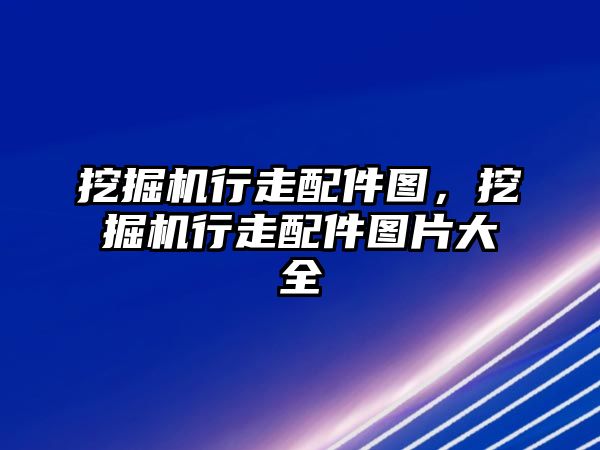 挖掘机行走配件图，挖掘机行走配件图片大全